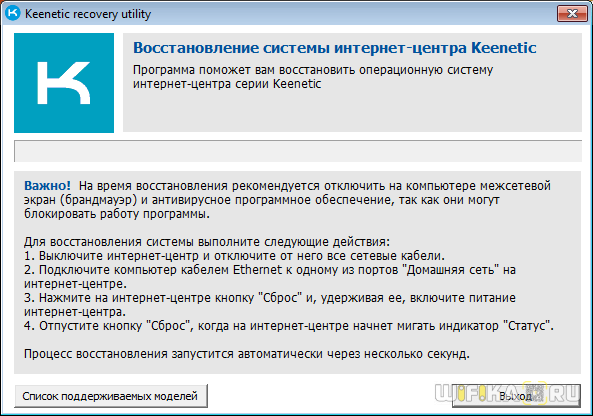 Keenetic recovery utility

Восстановление системы интернет-центра Keenetic

Программа поможет вам восстановить операционную систему интернет-центра серии Keenetic

Важно! На время восстановления рекомендуется отключить на компьютере межсетевой экран (брандмауэр) и антивирусное программное обеспечение, так как они могут блокировать работу программы.

Для восстановления системы выполните следующие действия:
1. Выключите интернет-центр и отключите от него все сетевые кабели.
2. Подключите компьютер кабелем Ethernet к одному из портов "Домашняя сеть" на интернет-центре.
3. Нажмите на интернет-центре кнопку "Сброс" и, удерживая ее, включите питание интернет-центра.
4. Отпустите кнопку "Сброс", когда на интернет-центре начнет мигать индикатор "Статус".

Процесс восстановления запустится автоматически через несколько секунд.

Список поддерживаемых моделей

WIFIKA.RU

Выход